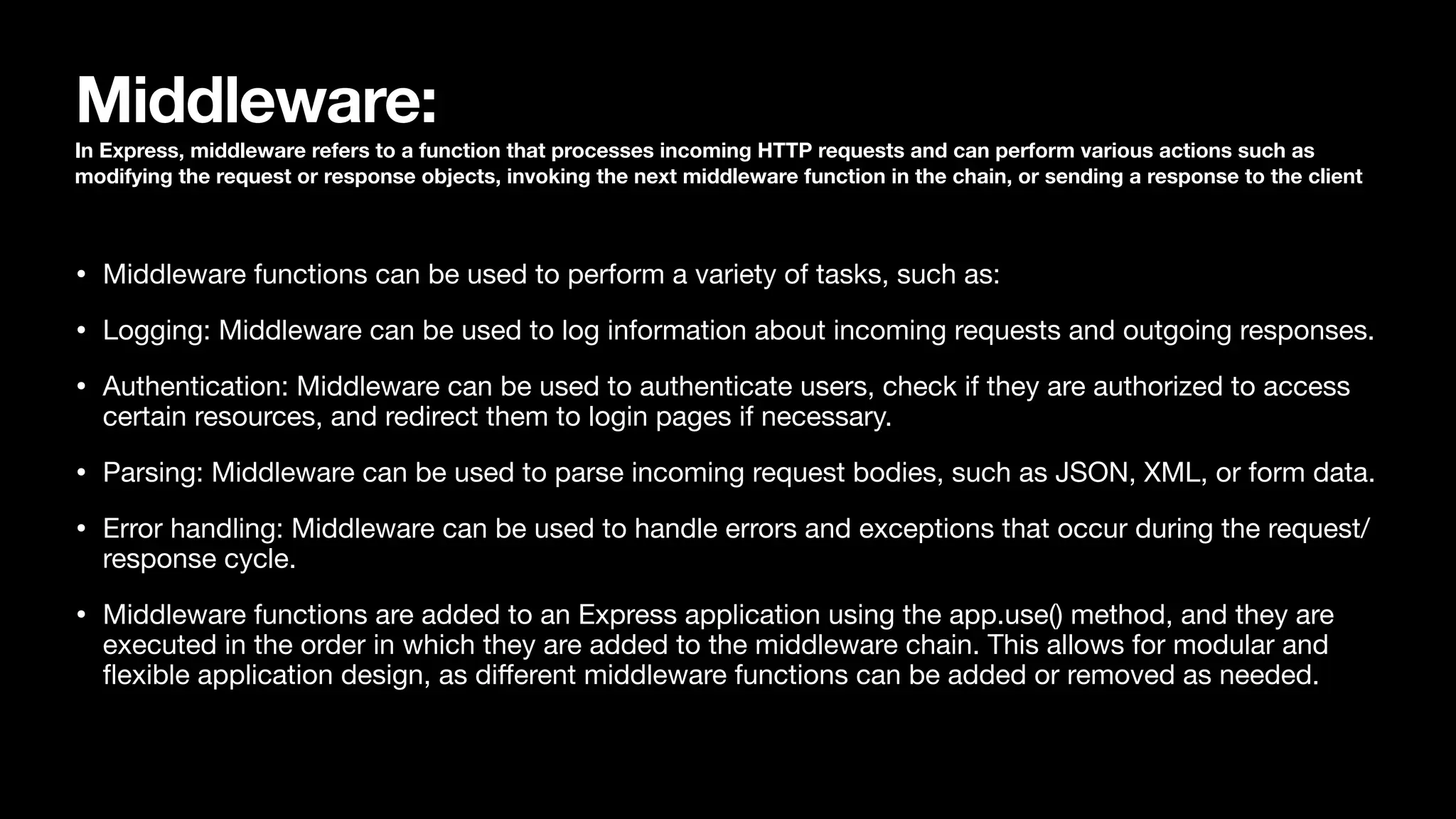 Middleware:

In Express, middleware refers to a function that processes incoming HTTP requests and can perform various actions such as modifying the request or response objects, invoking the next middleware function in the chain, or sending a response to the client

• Middleware functions can be used to perform a variety of tasks, such as:

• Logging: Middleware can be used to log information about incoming requests and outgoing responses.

• Authentication: Middleware can be used to authenticate users, check if they are authorized to access certain resources, and redirect them to login pages if necessary.

• Parsing: Middleware can be used to parse incoming request bodies, such as JSON, XML, or form data.

• Error handling: Middleware can be used to handle errors and exceptions that occur during the request/response cycle.

• Middleware functions are added to an Express application using the app.use() method, and they are executed in the order in which they are added to the middleware chain. This allows for modular and flexible application design, as different middleware functions can be added or removed as needed.